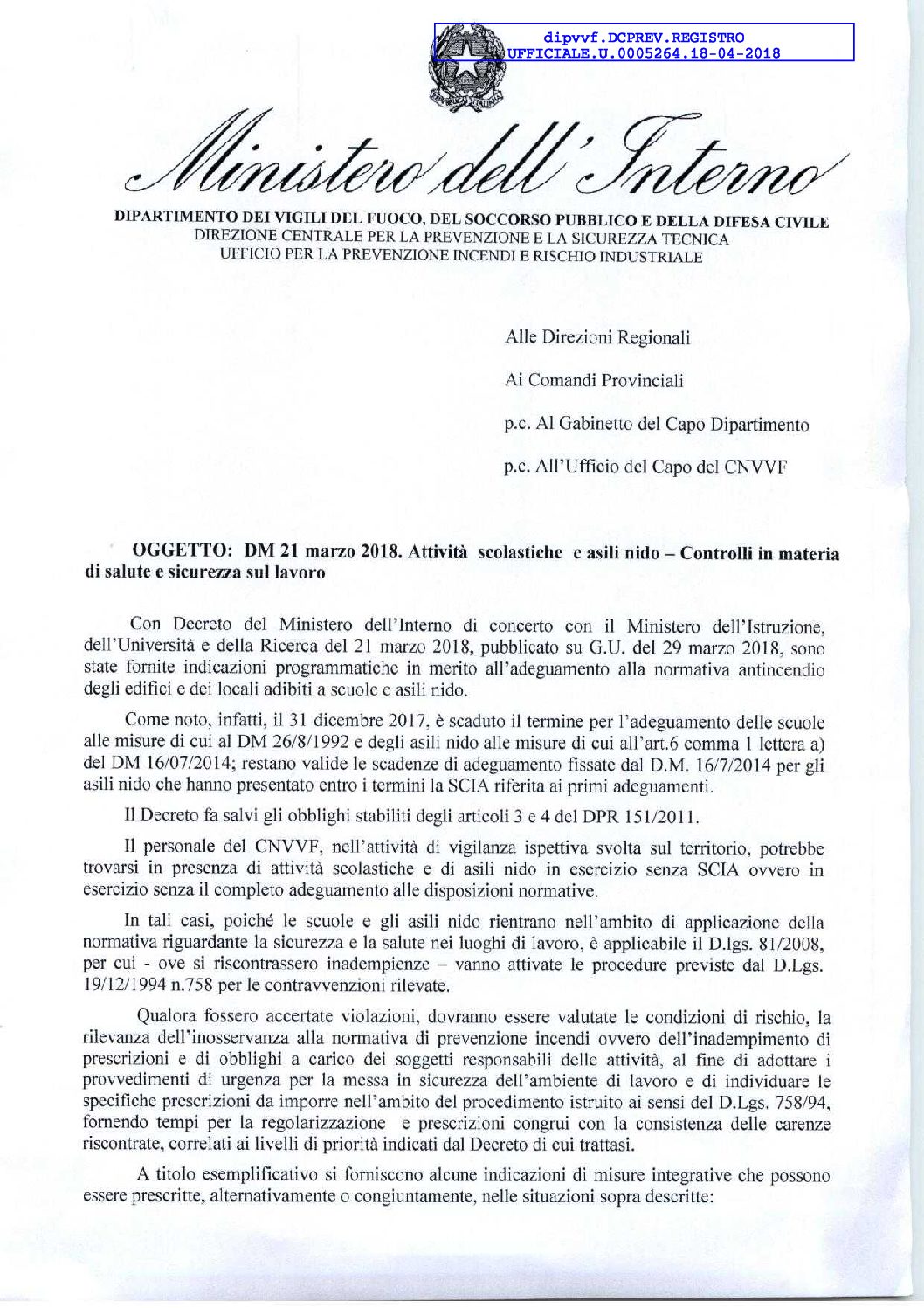 dipvvf.DCPREV.REGISTRO
UFFICIALE.U.0005264.18-04-2018

Ministero dell'Interno

DIPARTIMENTO DEI VIGILI DEL FUOCO, DEL SOCCORSO PUBBLICO E DELLA DIFESA CIVILE
DIREZIONE CENTRALE PER LA PREVENZIONE E LA SICUREZZA TECNICA
UFFICIO PER LA PREVENZIONE INCENDI E RISCHIO INDUSTRIALE

Alle Direzioni Regionali

Ai Comandi Provinciali

p.c. Al Gabinetto del Capo Dipartimento

p.c. All'Ufficio del Capo del CNVVF

OGGETTO: DM 21 marzo 2018. Attività scolastiche e asili nido – Controlli in materia di salute e sicurezza sul lavoro

Con Decreto del Ministero dell'Interno di concerto con il Ministero dell'Istruzione, dell'Università e della Ricerca del 21 marzo 2018, pubblicato su G.U. del 29 marzo 2018, sono state fornite indicazioni programmatiche in merito all'adeguamento alla normativa antincendio degli edifici e dei locali adibiti a scuole e asili nido.

Come noto, infatti, il 31 dicembre 2017, è scaduto il termine per l'adeguamento delle scuole alle misure di cui al DM 26/8/1992 e degli asili nido alle misure di cui all'art.6 comma 1 lettera a) del DM 16/07/2014; restano valide le scadenze di adeguamento fissate dal D.M. 16/7/2014 per gli asili nido che hanno presentato entro i termini la SCIA riferita ai primi adeguamenti.

Il Decreto fa salvi gli obblighi stabiliti degli articoli 3 e 4 del DPR 151/2011.

Il personale del CNVVF, nell'attività di vigilanza ispettiva svolta sul territorio, potrebbe trovarsi in presenza di attività scolastiche e di asili nido in esercizio senza SCIA ovvero in esercizio senza il completo adeguamento alle disposizioni normative.

In tali casi, poiché le scuole e gli asili nido rientrano nell'ambito di applicazione della normativa riguardante la sicurezza e la salute nei luoghi di lavoro, è applicabile il D.lgs. 81/2008, per cui - ove si riscontrassero inadempienze – vanno attivate le procedure previste dal D.Lgs. 19/12/1994 n.758 per le contravvenzioni rilevate.

Qualora fossero accertate violazioni, dovranno essere valutate le condizioni di rischio, la rilevanza dell'inosservanza alla normativa di prevenzione incendi ovvero dell'inadempimento di prescrizioni e di obblighi a carico dei soggetti responsabili delle attività, al fine di adottare i provvedimenti di urgenza per la messa in sicurezza dell'ambiente di lavoro e di individuare le specifiche prescrizioni da imporre nell'ambito del procedimento istruito ai sensi del D.Lgs. 758/94, fornendo tempi per la regolarizzazione e prescrizioni congrui con la consistenza delle carenze riscontrate, correlati ai livelli di priorità indicati dal Decreto di cui trattasi.

A titolo esemplificativo si forniscono alcune indicazioni di misure integrative che possono essere prescritte, alternativamente o congiuntamente, nelle situazioni sopra descritte: